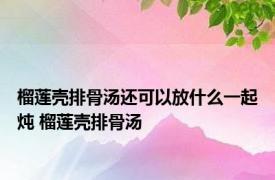 榴莲壳排骨汤还可以放什么一起炖 榴莲壳排骨汤